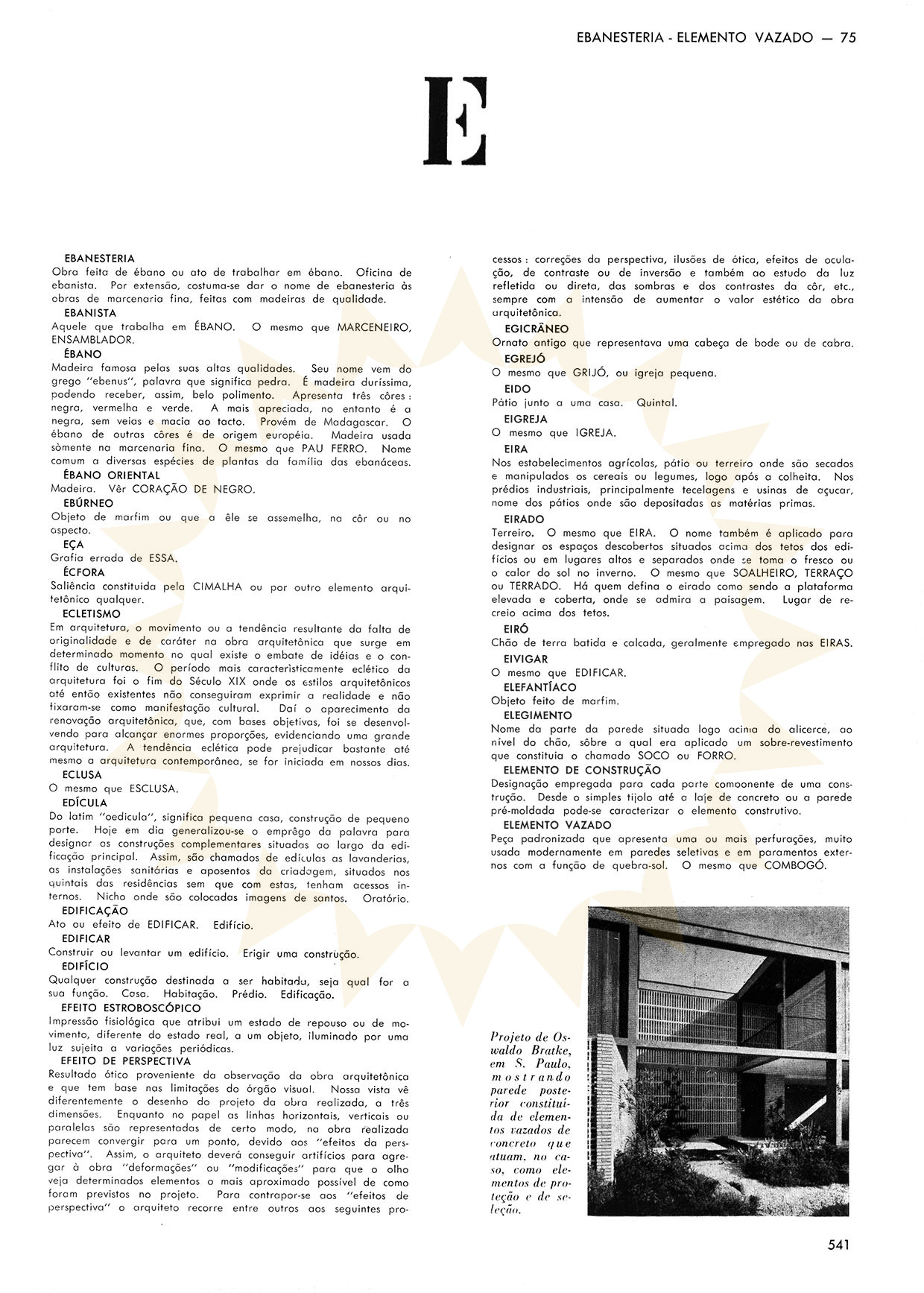 EBANESTERIA - ELEMENTO VAZADO — 75

E

EBANESTERIA
Obra feita de ébano ou ato de trabalhar em ébano. Oficina de ebanista. Por extensão, costuma-se dar o nome de ebanesteria às obras de marcenaria fina, feitas com madeiras de qualidade.
EBANISTA
Aquele que trabalha em ÉBANO. O mesmo que MARCENEIRO, ENSAMBLADOR.
ÉBANO
Madeira famosa pelas suas altas qualidades. Seu nome vem do grego "ebenus", palavra que significa pedra. É madeira duríssima, podendo receber, assim, belo polimento. Apresenta três côres: negra, vermelha e verde. A mais apreciada, no entanto é a negra, sem veias e macia ao tacto. Provém de Madagascar. O ébano de outras côres é de origem européia. Madeira usada sòmente na marcenaria fina. O mesmo que PAU FERRO. Nome comum a diversas espécies de plantas da família das ebanáceas.
ÉBANO ORIENTAL
Madeira. Vêr CORAÇÃO DE NEGRO.
EBÚRNEO
Objeto de marfim ou que a êle se assemelha, na côr ou no aspecto.
EÇA
Grafia errada de ESSA.
ÉCFORA
Saliência constituída pela CIMALHA ou por outro elemento arquitetônico qualquer.
ECLETISMO
Em arquitetura, o movimento ou a tendência resultante da falta de originalidade e de caráter na obra arquitetônica que surge em determinado momento no qual existe o embate de idéias e o conflito de culturas. O período mais caracteristicamente eclético da arquitetura foi o fim do Século XIX onde os estilos arquitetônicos até então existentes não conseguiram exprimir a realidade e não fixaram-se como manifestação cultural. Daí o aparecimento da renovação arquitetônica, que, com bases objetivas, foi se desenvolvendo para alcançar enormes proporções, evidenciando uma grande arquitetura. A tendência eclética pode prejudicar bastante até mesmo a arquitetura contemporânea, se for iniciada em nossos dias.
ECLUSA
O mesmo que ESCLUSA.
EDÍCULA
Do latim "oedicula", significa pequena casa, construção de pequeno porte. Hoje em dia generalizou-se o emprêgo da palavra para designar as construções complementares situadas ao largo da edificação principal. Assim, são chamados de edículas as lavanderias, as instalações sanitárias e aposentos da criadagem, situados nos quintais das residências sem que com estas, tenham acessos internos. Nicho onde são colocadas imagens de santos. Oratório.
EDIFICAÇÃO
Ato ou efeito de EDIFICAR. Edifício.
EDIFICAR
Construir ou levantar um edifício. Erigir uma construção.
EDIFÍCIO
Qualquer construção destinada a ser habitada, seja qual for a sua função. Casa. Habitação. Prédio. Edificação.
EFEITO ESTROBOSCÓPICO
Impressão fisiológica que atribui um estado de repouso ou de movimento, diferente do estado real, a um objeto, iluminado por uma luz sujeita a variações periódicas.
EFEITO DE PERSPECTIVA
Resultado ótico proveniente da observação da obra arquitetônica e que tem base nas limitações do órgão visual. Nossa vista vê diferentemente o desenho do projeto da obra realizada, a três dimensões. Enquanto no papel as linhas horizontais, verticais ou paralelas são representadas de certo modo, na obra realizada parecem convergir para um ponto, devido aos "efeitos da perspectiva". Assim, o arquiteto deverá conseguir artifícios para agregar à obra "deformações" ou "modificações" para que o olho veja determinados elementos o mais aproximado possível de como foram previstos no projeto. Para contrapor-se aos "efeitos de perspectiva" o arquiteto recorre entre outros aos seguintes processos: correções da perspectiva, ilusões de ótica, efeitos de oculação, de contraste ou de inversão e também ao estudo da luz refletida ou direta, das sombras e dos contrastes da côr, etc., sempre com a intensão de aumentar o valor estético da obra arquitetônica.
EGICRÂNEO
Ornato antigo que representava uma cabeça de bode ou de cabra.
EGREJÓ
O mesmo que GRIJÓ, ou igreja pequena.
EIDO
Pátio junto a uma casa. Quintal.
EIGREJA
O mesmo que IGREJA.
EIRA
Nos estabelecimentos agrícolas, pátio ou terreiro onde são secados e manipulados os cereais ou legumes, logo após a colheita. Nos prédios industriais, principalmente tecelagens e usinas de açucar, nome dos pátios onde são depositadas as matérias primas.
EIRADO
Terreiro. O mesmo que EIRA. O nome também é aplicado para designar os espaços descobertos situados acima dos tetos dos edifícios ou em lugares altos e separados onde se toma o fresco ou o calor do sol no inverno. O mesmo que SOALHEIRO, TERRAÇO ou TERRADO. Há quem defina o eirado como sendo a plataforma elevada e coberta, onde se admira a paisagem. Lugar de recreio acima dos tetos.
EIRÓ
Chão de terra batida e calcada, geralmente empregado nas EIRAS.
EIVIGAR
O mesmo que EDIFICAR.
ELEFANTÍACO
Objeto feito de marfim.
ELEGIMENTO
Nome da parte da parede situada logo acima do alicerce, ao nível do chão, sôbre a qual era aplicado um sobre-revestimento que constituia o chamado SOCO ou FORRO.
ELEMENTO DE CONSTRUÇÃO
Designação empregada para cada parte componente de uma construção. Desde o simples tijolo até a laje de concreto ou a parede pré-moldada pode-se caracterizar o elemento construtivo.
ELEMENTO VAZADO
Peça padronizada que apresenta uma ou mais perfurações, muito usada modernamente em paredes seletivas e em paramentos externos com a função de quebra-sol. O mesmo que COMBOGÓ.

Projeto de Oswaldo Bratke, em S. Paulo, mostrando parede posterior constituída de elementos vazados de concreto que atuam, no caso, como elementos de proteção e de seleção.

541